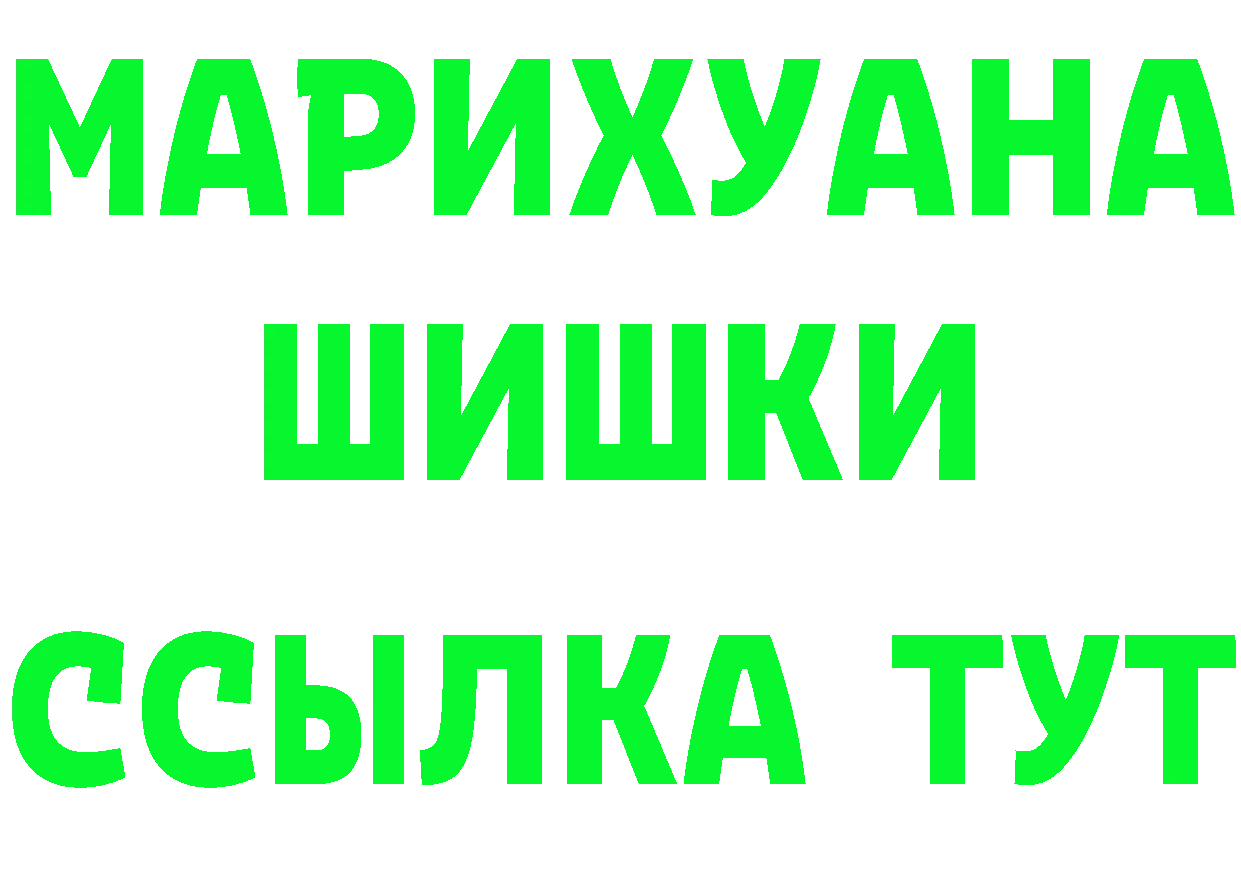 МАРИХУАНА
ШИШКИ
ССЫЛКА ТУТ